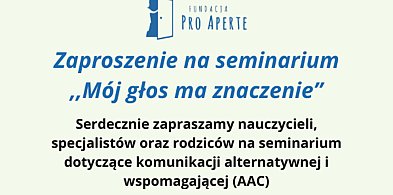 FUNDACJA
PRO APERTE

Zaproszenie na seminarium
,,Mój głos ma znaczenie”

Serdecznie zapraszamy nauczycieli, specjalistów oraz rodziców na seminarium dotyczące komunikacji alternatywnej i wspomagającej (AAC)